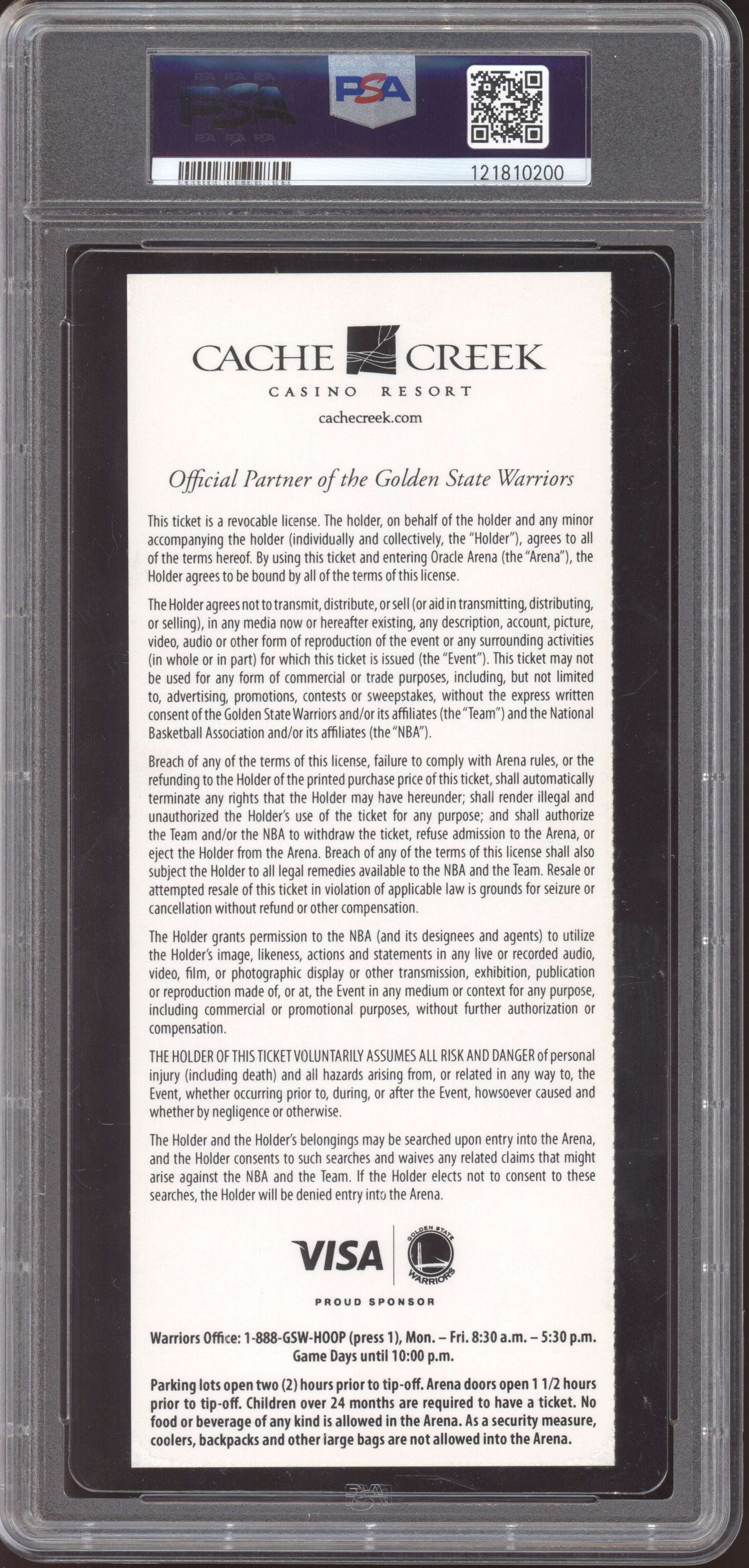 PSA PSA

121810200

CACHE CREEK
CASINO RESORT
cachecreek.com

Official Partner of the Golden State Warriors

This ticket is a revocable license. The holder, on behalf of the holder and any minor accompanying the holder (individually and collectively, the "Holder"), agrees to all of the terms hereof. By using this ticket and entering Oracle Arena (the "Arena"), the Holder agrees to be bound by all of the terms of this license.

The Holder agrees not to transmit, distribute, or sell (or aid in transmitting, distributing, or selling), in any media now or hereafter existing, any description, account, picture, video, audio or other form of reproduction of the event or any surrounding activities (in whole or in part) for which this ticket is issued (the "Event"). This ticket may not be used for any form of commercial or trade purposes, including, but not limited to, advertising, promotions, contests or sweepstakes, without the express written consent of the Golden State Warriors and/or its affiliates (the "Team") and the National Basketball Association and/or its affiliates (the "NBA").

Breach of any of the terms of this license, failure to comply with Arena rules, or the refunding to the Holder of the printed purchase price of this ticket, shall automatically terminate any rights that the Holder may have hereunder; shall render illegal and unauthorized the Holder's use of the ticket for any purpose; and shall authorize the Team and/or the NBA to withdraw the ticket, refuse admission to the Arena, or eject the Holder from the Arena. Breach of any of the terms of this license shall also subject the Holder to all legal remedies available to the NBA and the Team. Resale or attempted resale of this ticket in violation of applicable law is grounds for seizure or cancellation without refund or other compensation.

The Holder grants permission to the NBA (and its designees and agents) to utilize the Holder's image, likeness, actions and statements in any live or recorded audio, video, film, or photographic display or other transmission, exhibition, publication or reproduction made of, or at, the Event in any medium or context for any purpose, including commercial or promotional purposes, without further authorization or compensation.

THE HOLDER OF THIS TICKET VOLUNTARILY ASSUMES ALL RISK AND DANGER of personal injury (including death) and all hazards arising from, or related in any way to, the Event, whether occurring prior to, during, or after the Event, howsoever caused and whether by negligence or otherwise.

The Holder and the Holder's belongings may be searched upon entry into the Arena, and the Holder consents to such searches and waives any related claims that might arise against the NBA and the Team. If the Holder elects not to consent to these searches, the Holder will be denied entry into the Arena.

VISA GOLDEN STATE WARRIORS
PROUD SPONSOR

Warriors Office: 1-888-GSW-HOOP (press 1), Mon. – Fri. 8:30 a.m. – 5:30 p.m. Game Days until 10:00 p.m.

Parking lots open two (2) hours prior to tip-off. Arena doors open 1 1/2 hours prior to tip-off. Children over 24 months are required to have a ticket. No food or beverage of any kind is allowed in the Arena. As a security measure, coolers, backpacks and other large bags are not allowed into the Arena.

PSA